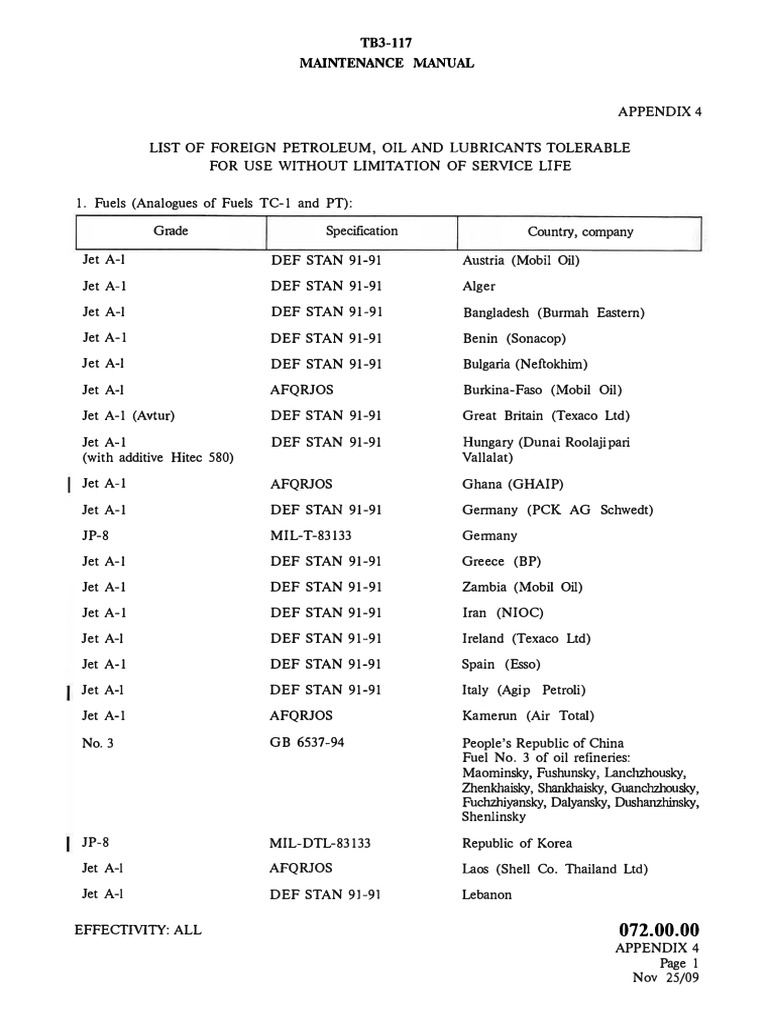 TB3-117
MAINTENANCE MANUAL

APPENDIX 4

LIST OF FOREIGN PETROLEUM, OIL AND LUBRICANTS TOLERABLE FOR USE WITHOUT LIMITATION OF SERVICE LIFE

1. Fuels (Analogues of Fuels TC-1 and PT):

| Grade | Specification | Country, company |
|---|---|---|
| Jet A-1 | DEF STAN 91-91 | Austria (Mobil Oil) |
| Jet A-1 | DEF STAN 91-91 | Alger |
| Jet A-1 | DEF STAN 91-91 | Bangladesh (Burmah Eastern) |
| Jet A-1 | DEF STAN 91-91 | Benin (Sonacop) |
| Jet A-1 | DEF STAN 91-91 | Bulgaria (Neftokhim) |
| Jet A-1 | AFQRJOS | Burkina-Faso (Mobil Oil) |
| Jet A-1 (Avtur) | DEF STAN 91-91 | Great Britain (Texaco Ltd) |
| Jet A-1 (with additive Hitec 580) | DEF STAN 91-91 | Hungary (Dunai Roolajipari Vallalat) |
| Jet A-1 | AFQRJOS | Ghana (GHAIP) |
| Jet A-1 | DEF STAN 91-91 | Germany (PCK AG Schwedt) |
| JP-8 | MIL-T-83133 | Germany |
| Jet A-1 | DEF STAN 91-91 | Greece (BP) |
| Jet A-1 | DEF STAN 91-91 | Zambia (Mobil Oil) |
| Jet A-1 | DEF STAN 91-91 | Iran (NIOC) |
| Jet A-1 | DEF STAN 91-91 | Ireland (Texaco Ltd) |
| Jet A-1 | DEF STAN 91-91 | Spain (Esso) |
| Jet A-1 | DEF STAN 91-91 | Italy (Agip Petroli) |
| Jet A-1 | AFQRJOS | Kamerun (Air Total) |
| No. 3 | GB 6537-94 | People's Republic of China Fuel No. 3 of oil refineries: Maominsky, Fushunsky, Lanchzhousky, Zhenkhaisky, Shankhaisky, Guanchzhousky, Fuchzhiyansky, Dalyansky, Dushanzhinsky, Shenlinsky |
| JP-8 | MIL-DTL-83133 | Republic of Korea |
| Jet A-1 | AFQRJOS | Laos (Shell Co. Thailand Ltd) |
| Jet A-1 | DEF STAN 91-91 | Lebanon |

EFFECTIVITY: ALL

072.00.00
APPENDIX 4
Page 1
Nov 25/09